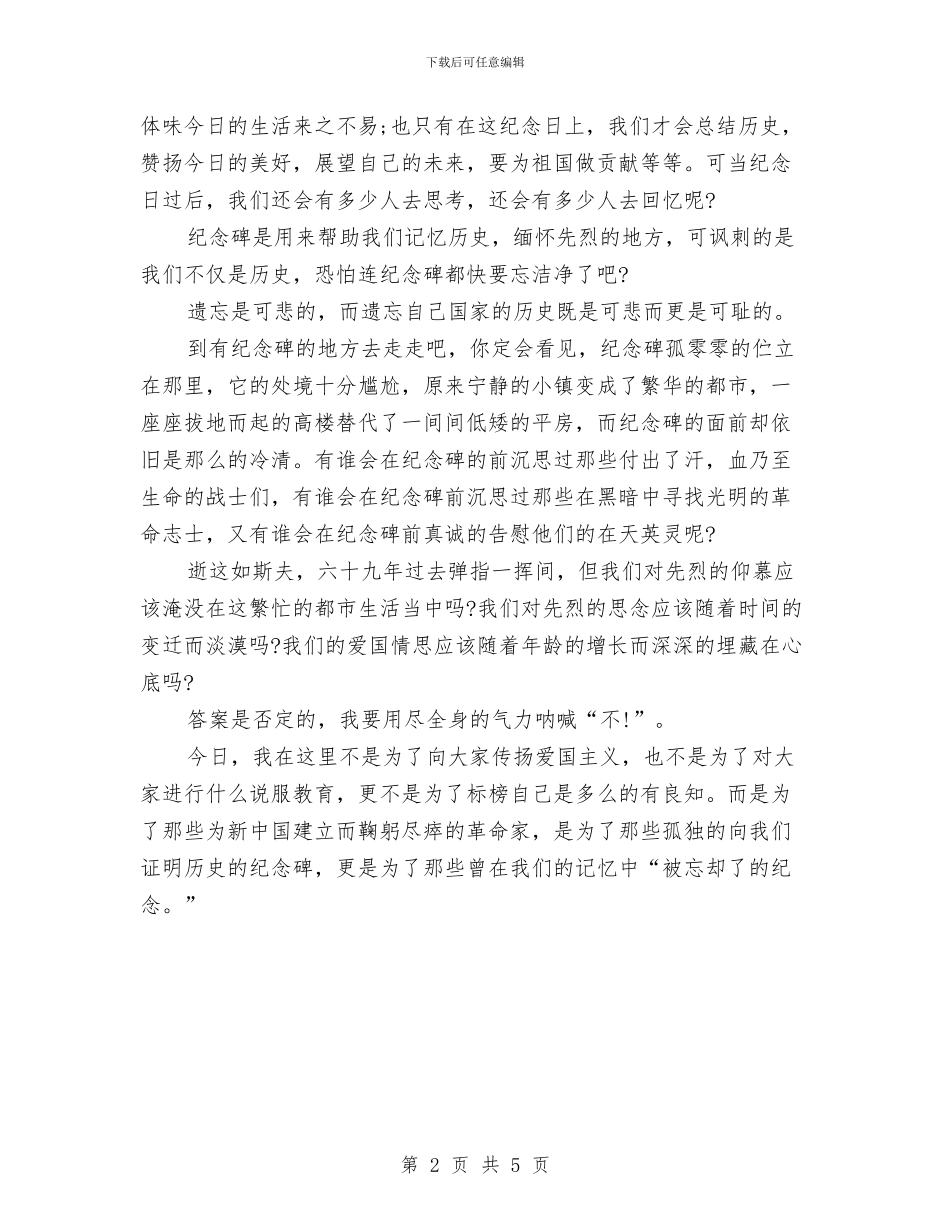 下载后可任意编辑

体味今日的生活来之不易;也只有在这纪念日上，我们才会总结历史，赞扬今日的美好，展望自己的未来，要为祖国做贡献等等。可当纪念日过后，我们还会有多少人去思考，还会有多少人去回忆呢?

纪念碑是用来帮助我们记忆历史，缅怀先烈的地方，可讽刺的是我们不仅是历史，恐怕连纪念碑都快要忘洁净了吧?

遗忘是可悲的，而遗忘自己国家的历史既是可悲而更是可耻的。

到有纪念碑的地方去走走吧，你定会看见，纪念碑孤零零的伫立在那里，它的处境十分尴尬，原来宁静的小镇变成了繁华的都市，一座座拔地而起的高楼替代了一间间低矮的平房，而纪念碑的面前却依旧是那么的冷清。有谁会在纪念碑的前沉思过那些付出了汗，血乃至生命的战士们，有谁会在纪念碑前沉思过那些在黑暗中寻找光明的革命志士，又有谁会在纪念碑前真诚的告慰他们的在天英灵呢?

逝这如斯夫，六十九年过去弹指一挥间，但我们对先烈的仰慕应该淹没在这繁忙的都市生活当中吗?我们对先烈的思念应该随着时间的变迁而淡漠吗?我们的爱国情思应该随着年龄的增长而深深的埋藏在心底吗?

答案是否定的，我要用尽全身的气力呐喊“不!”。

今日，我在这里不是为了向大家传扬爱国主义，也不是为了对大家进行什么说服教育，更不是为了标榜自己是多么的有良知。而是为了那些为新中国建立而鞠躬尽瘁的革命家，是为了那些孤独的向我们证明历史的纪念碑，更是为了那些曾在我们的记忆中“被忘却了的纪念。”

第 2 页 共 5 页